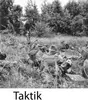 Taktik